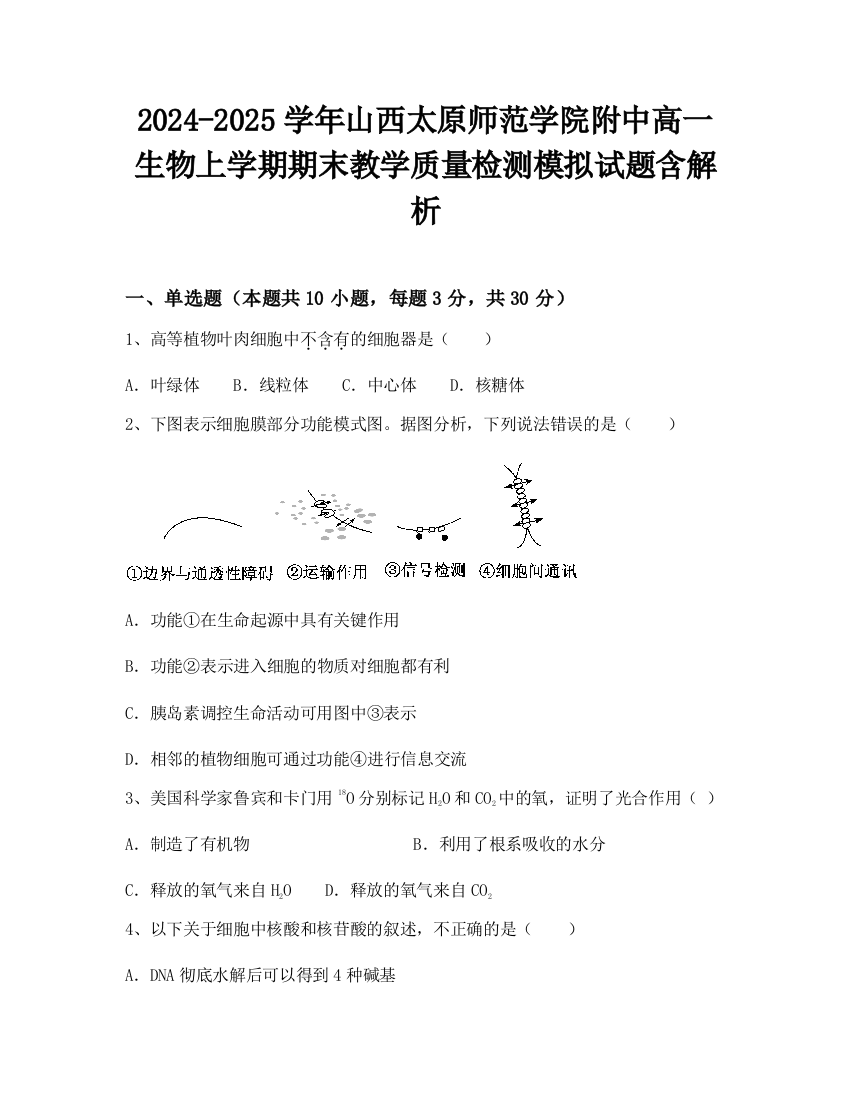 2024-2025 学年山西太原师范学院附中高一生物上学期期末教学质量检测模拟试题含解析

一、单选题（本题共 10 小题，每题 3 分，共 30 分）

1、高等植物叶肉细胞中不含有的细胞器是（　　）

A. 叶绿体　B. 线粒体　C. 中心体　D. 核糖体

2、下图表示细胞膜部分功能模式图。据图分析，下列说法错误的是（　　）

①边界与通透性障碍　②运输作用　③信号检测　④细胞间通讯

A. 功能①在生命起源中具有关键作用

B. 功能②表示进入细胞的物质对细胞都有利

C. 胰岛素调控生命活动可用图中③表示

D. 相邻的植物细胞可通过功能④进行信息交流

3、美国科学家鲁宾和卡门用 $^{18}O$ 分别标记 $H_2O$ 和 $CO_2$ 中的氧，证明了光合作用（ ）

A. 制造了有机物　　B. 利用了根系吸收的水分

C. 释放的氧气来自 $H_2O$　D. 释放的氧气来自 $CO_2$

4、以下关于细胞中核酸和核苷酸的叙述，不正确的是（　　）

A. DNA 彻底水解后可以得到 4 种碱基